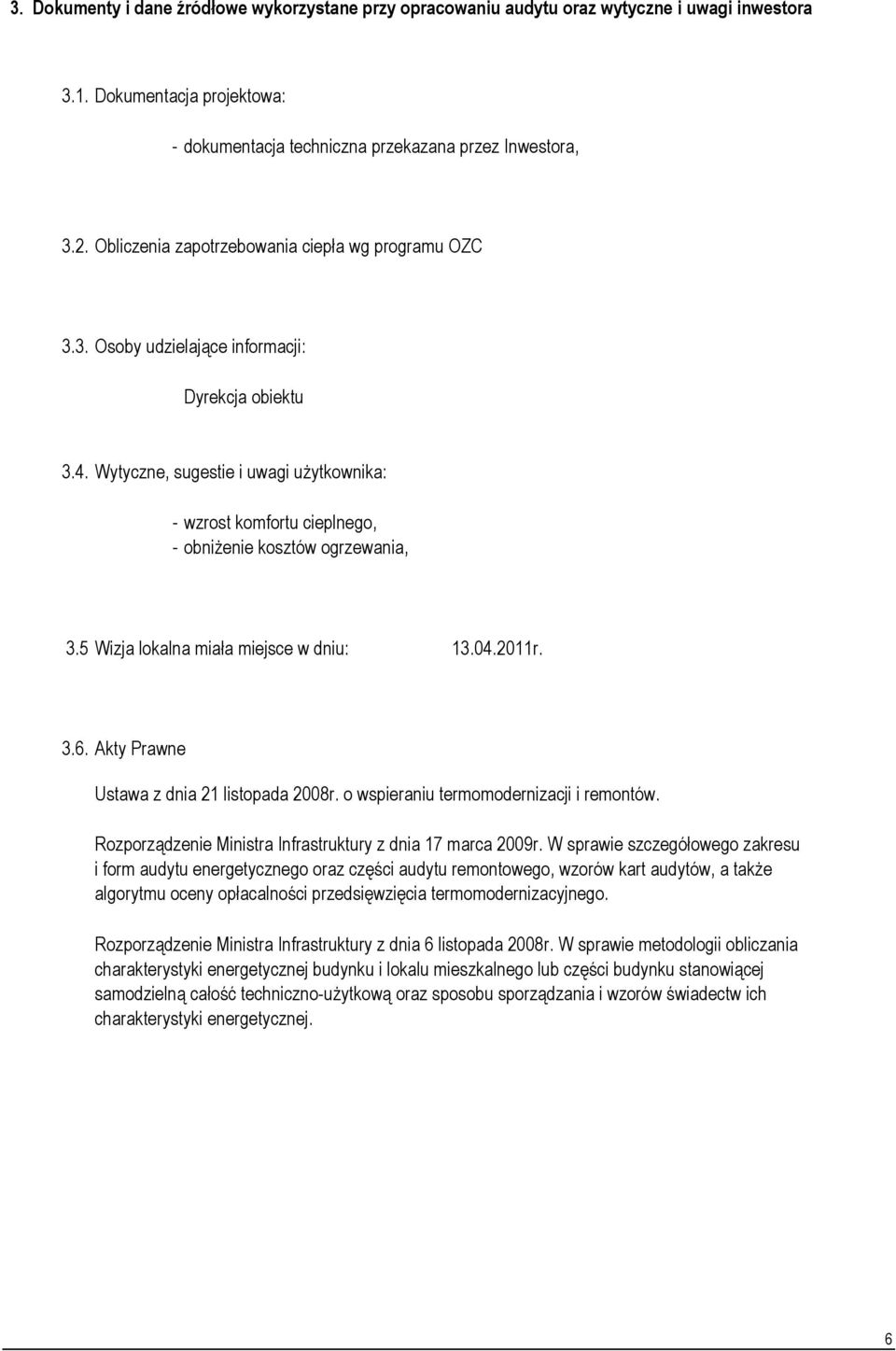 3. Dokumenty i dane źródłowe wykorzystane przy opracowaniu audytu oraz wytyczne i uwagi inwestora

3.1. Dokumentacja projektowa:

- dokumentacja techniczna przekazana przez Inwestora,

3.2. Obliczenia zapotrzebowania ciepła wg programu OZC

3.3. Osoby udzielające informacji:

Dyrekcja obiektu

3.4. Wytyczne, sugestie i uwagi użytkownika:

- wzrost komfortu cieplnego,
- obniżenie kosztów ogrzewania,

3.5 Wizja lokalna miała miejsce w dniu: 13.04.2011r.

3.6. Akty Prawne

Ustawa z dnia 21 listopada 2008r. o wspieraniu termomodernizacji i remontów.

Rozporządzenie Ministra Infrastruktury z dnia 17 marca 2009r. W sprawie szczegółowego zakresu i form audytu energetycznego oraz części audytu remontowego, wzorów kart audytów, a także algorytmu oceny opłacalności przedsięwzięcia termomodernizacyjnego.

Rozporządzenie Ministra Infrastruktury z dnia 6 listopada 2008r. W sprawie metodologii obliczania charakterystyki energetycznej budynku i lokalu mieszkalnego lub części budynku stanowiącej samodzielną całość techniczno-użytkową oraz sposobu sporządzania i wzorów świadectw ich charakterystyki energetycznej.

6